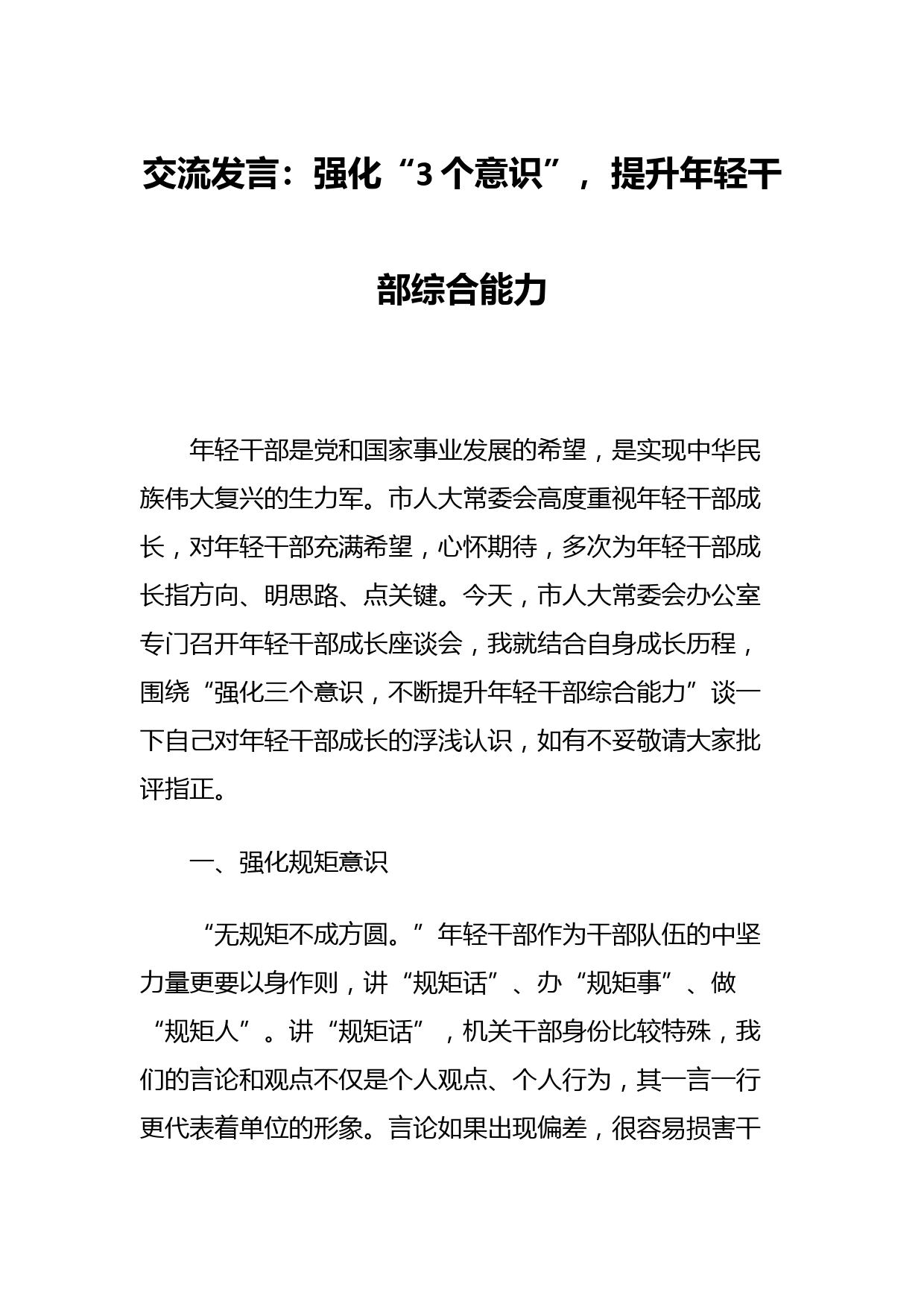 交流发言：强化“3个意识”，提升年轻干部综合能力

年轻干部是党和国家事业发展的希望，是实现中华民族伟大复兴的生力军。市人大常委会高度重视年轻干部成长，对年轻干部充满希望，心怀期待，多次为年轻干部成长指方向、明思路、点关键。今天，市人大常委会办公室专门召开年轻干部成长座谈会，我就结合自身成长历程，围绕“强化三个意识，不断提升年轻干部综合能力”谈一下自己对年轻干部成长的浮浅认识，如有不妥敬请大家批评指正。

一、强化规矩意识

“无规矩不成方圆。”年轻干部作为干部队伍的中坚力量更要以身作则，讲“规矩话”、办“规矩事”、做“规矩人”。讲“规矩话”，机关干部身份比较特殊，我们的言论和观点不仅是个人观点、个人行为，其一言一行更代表着单位的形象。言论如果出现偏差，很容易损害干